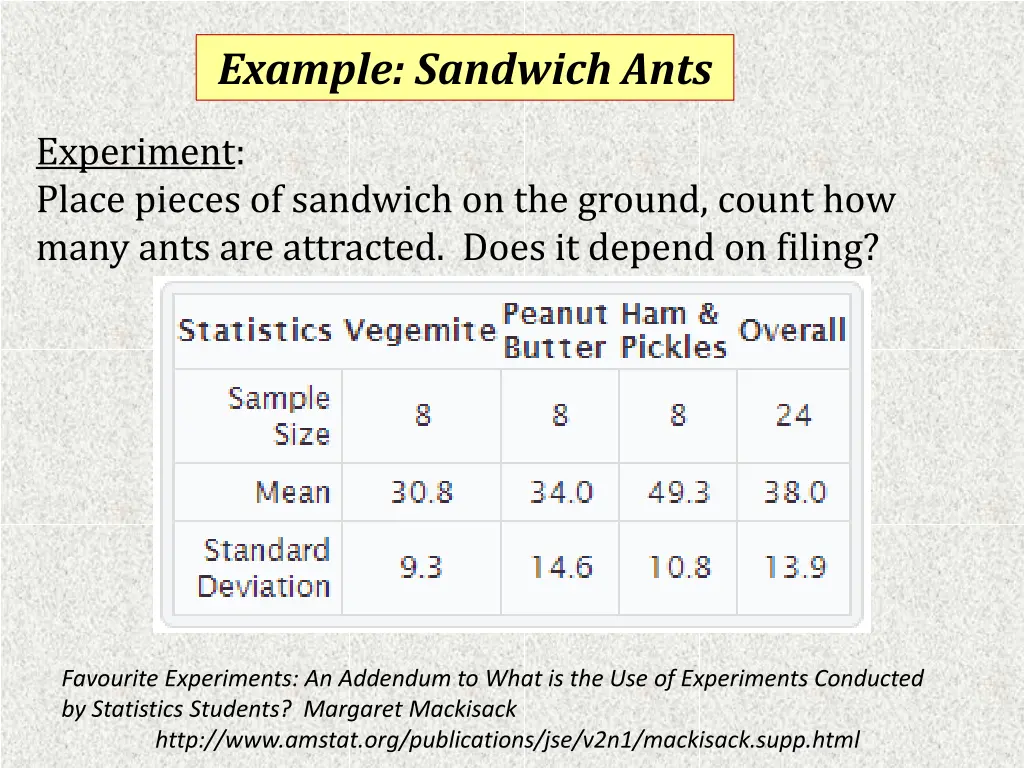 Example: Sandwich Ants

Experiment:
Place pieces of sandwich on the ground, count how many ants are attracted. Does it depend on filing?

| Statistics | Vegemite | Peanut Butter | Ham & Pickles | Overall |
|---|---|---|---|---|
| Sample Size | 8 | 8 | 8 | 24 |
| Mean | 30.8 | 34.0 | 49.3 | 38.0 |
| Standard Deviation | 9.3 | 14.6 | 10.8 | 13.9 |

Favourite Experiments: An Addendum to What is the Use of Experiments Conducted by Statistics Students? Margaret Mackisack
http://www.amstat.org/publications/jse/v2n1/mackisack.supp.html